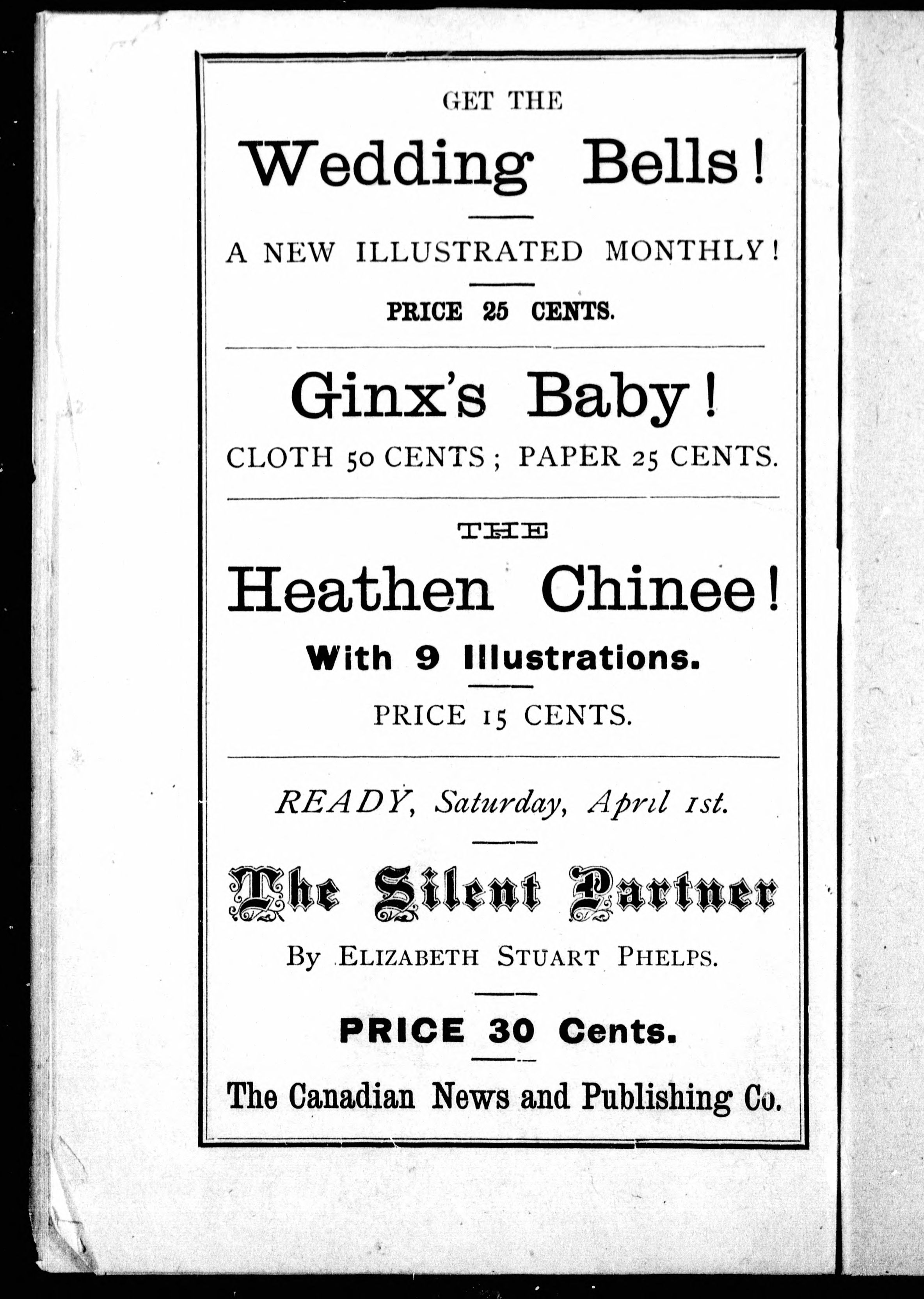 GET THE

Wedding Bells!

A NEW ILLUSTRATED MONTHLY!

PRICE 25 CENTS.

Ginx's Baby!

CLOTH 50 CENTS; PAPER 25 CENTS.

THE

Heathen Chinee!

With 9 Illustrations.

PRICE 15 CENTS.

READY, Saturday, April 1st.

The Silent Partner

By ELIZABETH STUART PHELPS.

PRICE 30 Cents.

The Canadian News and Publishing Co.